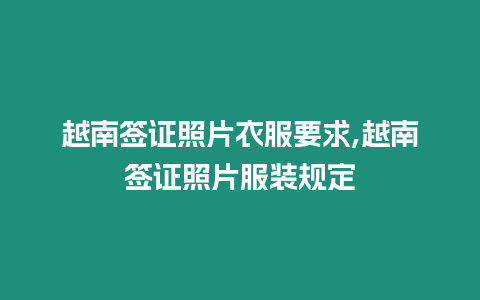 越南签证照片衣服要求,越南签证照片服装规定